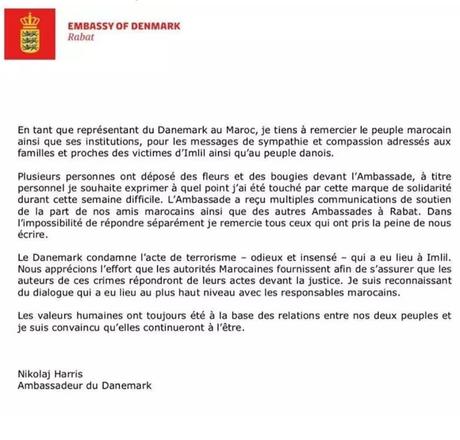 EMBASSY OF DENMARK
Rabat

En tant que représentant du Danemark au Maroc, je tiens à remercier le peuple marocain ainsi que ses institutions, pour les messages de sympathie et compassion adressés aux familles et proches des victimes d'Imlil ainsi qu'au peuple danois.

Plusieurs personnes ont déposé des fleurs et des bougies devant l'Ambassade, à titre personnel je souhaite exprimer à quel point j'ai été touché par cette marque de solidarité durant cette semaine difficile. L'Ambassade a reçu multiples communications de soutien de la part de nos amis marocains ainsi que des autres Ambassades à Rabat. Dans l'impossibilité de répondre séparément je remercie tous ceux qui ont pris la peine de nous écrire.

Le Danemark condamne l'acte de terrorisme – odieux et insensé – qui a eu lieu à Imlil. Nous apprécions l'effort que les autorités Marocaines fournissent afin de s'assurer que les auteurs de ces crimes répondront de leurs actes devant la justice. Je suis reconnaissant du dialogue qui a eu lieu au plus haut niveau avec les responsables marocains.

Les valeurs humaines ont toujours été à la base des relations entre nos deux peuples et je suis convaincu qu'elles continueront à l'être.

Nikolaj Harris
Ambassadeur du Danemark